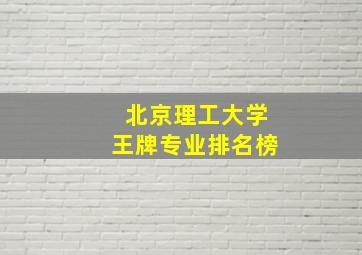 北京理工大学
王牌专业排名榜